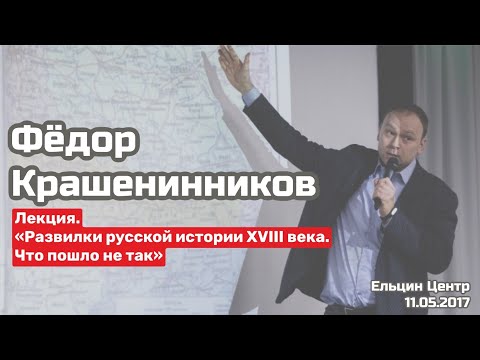 Фёдор Крашенинников

Лекция.
«Развилки русской истории XVIII века.
Что пошло не так»

Ельцин Центр
11.05.2017